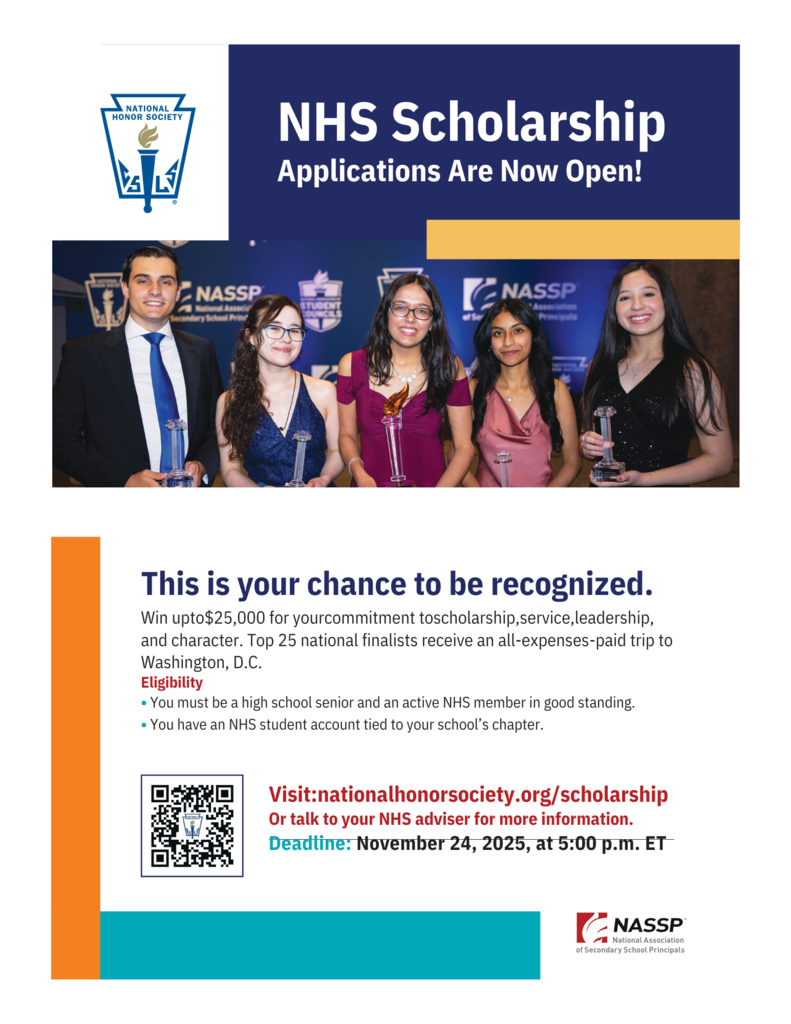 NATIONAL HONOR SOCIETY

NHS Scholarship
Applications Are Now Open!

NASSP National Association of Secondary School Principals

STUDENT COUNCILS

NASSP National Association of Secondary School Principals

This is your chance to be recognized.

Win upto$25,000 for yourcommitment toscholarship,service,leadership, and character. Top 25 national finalists receive an all-expenses-paid trip to Washington, D.C.

Eligibility
• You must be a high school senior and an active NHS member in good standing.
• You have an NHS student account tied to your school's chapter.

Visit:nationalhonorsociety.org/scholarship
Or talk to your NHS adviser for more information.
Deadline: November 24, 2025, at 5:00 p.m. ET

NASSP
National Association of Secondary School Principals